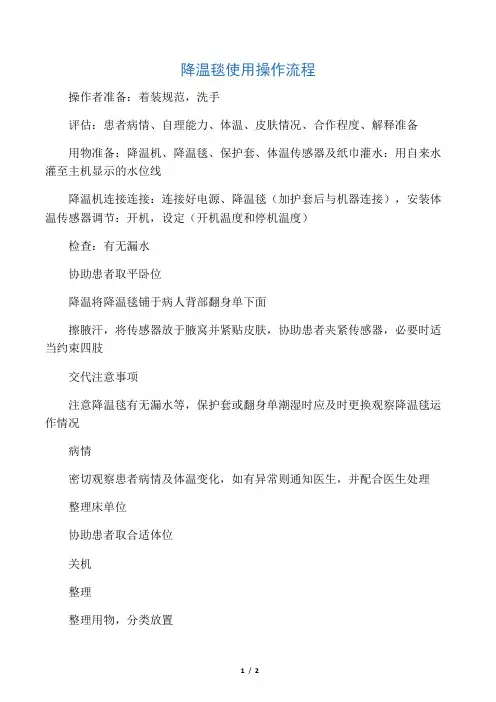 降温毯使用操作流程

操作者准备：着装规范，洗手

评估：患者病情、自理能力、体温、皮肤情况、合作程度、解释准备

用物准备：降温机、降温毯、保护套、体温传感器及纸巾灌水：用自来水灌至主机显示的水位线

降温机连接连接：连接好电源、降温毯（加护套后与机器连接），安装体温传感器调节：开机，设定（开机温度和停机温度）

检查：有无漏水

协助患者取平卧位

降温将降温毯铺于病人背部翻身单下面

擦腋汗，将传感器放于腋窝并紧贴皮肤，协助患者夹紧传感器，必要时适当约束四肢

交代注意事项

注意降温毯有无漏水等，保护套或翻身单潮湿时应及时更换观察降温毯运作情况

病情

密切观察患者病情及体温变化，如有异常则通知医生，并配合医生处理

整理床单位

协助患者取合适体位

关机

整理

整理用物，分类放置

1 / 2